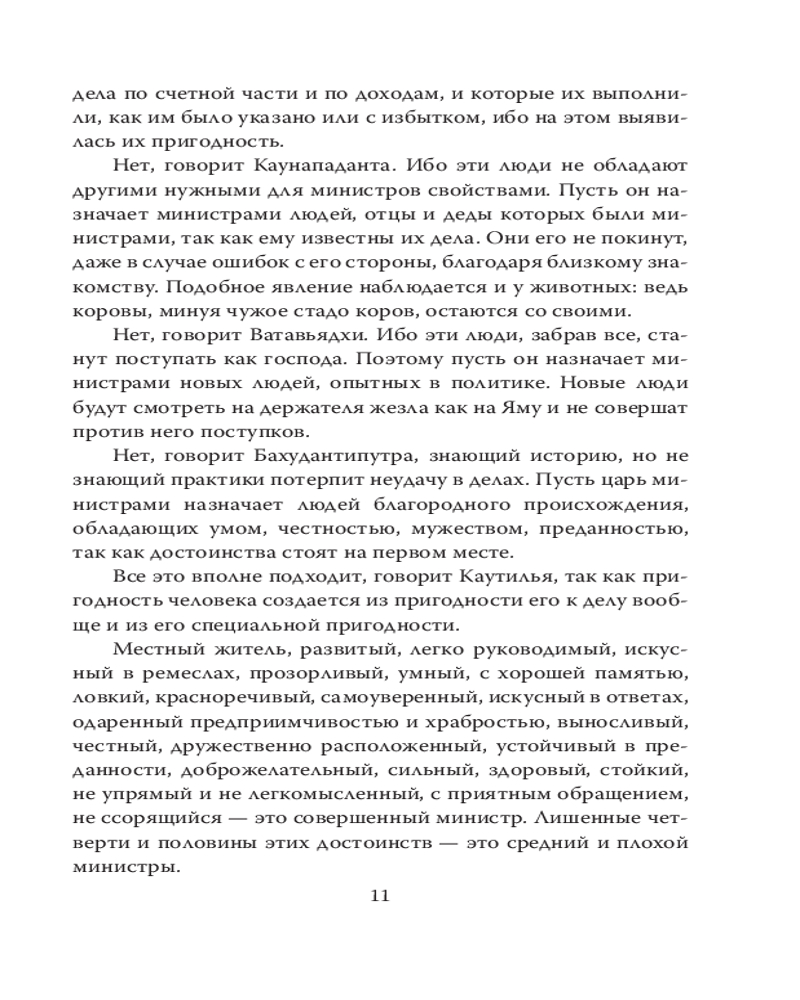 дела по счетной части и по доходам, и которые их выполнили, как им было указано или с избытком, ибо на этом выявилась их пригодность.

Нет, говорит Каунападанта. Ибо эти люди не обладают другими нужными для министров свойствами. Пусть он назначает министрами людей, отцы и деды которых были министрами, так как ему известны их дела. Они его не покинут, даже в случае ошибок с его стороны, благодаря близкому знакомству. Подобное явление наблюдается и у животных: ведь коровы, минуя чужое стадо коров, остаются со своими.

Нет, говорит Ватавьядхи. Ибо эти люди, забрав все, станут поступать как господа. Поэтому пусть он назначает министрами новых людей, опытных в политике. Новые люди будут смотреть на держателя жезла как на Яму и не совершат против него поступков.

Нет, говорит Бахудантипутра, знающий историю, но не знающий практики потерпит неудачу в делах. Пусть царь министрами назначает людей благородного происхождения, обладающих умом, честностью, мужеством, преданностью, так как достоинства стоят на первом месте.

Все это вполне подходит, говорит Каутилья, так как пригодность человека создается из пригодности его к делу вообще и из его специальной пригодности.

Местный житель, развитый, легко руководимый, искусный в ремеслах, прозорливый, умный, с хорошей памятью, ловкий, красноречивый, самоуверенный, искусный в ответах, одаренный предприимчивостью и храбростью, выносливый, честный, дружественно расположенный, устойчивый в преданности, доброжелательный, сильный, здоровый, стойкий, не упрямый и не легкомысленный, с приятным обращением, не ссорящийся — это совершенный министр. Лишенные четверти и половины этих достоинств — это средний и плохой министры.

11